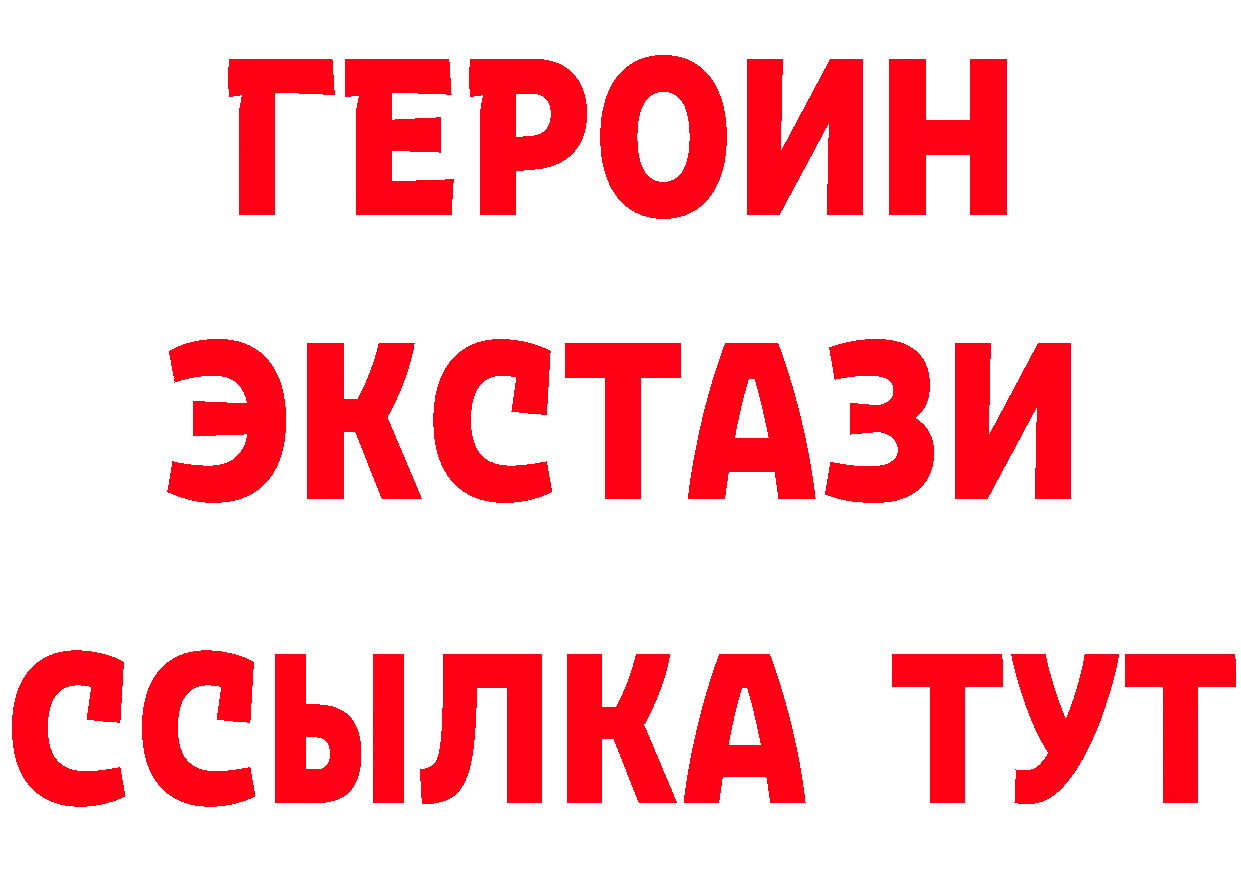 ГЕРОИН
ЭКСТАЗИ
ССЫЛКА ТУТ